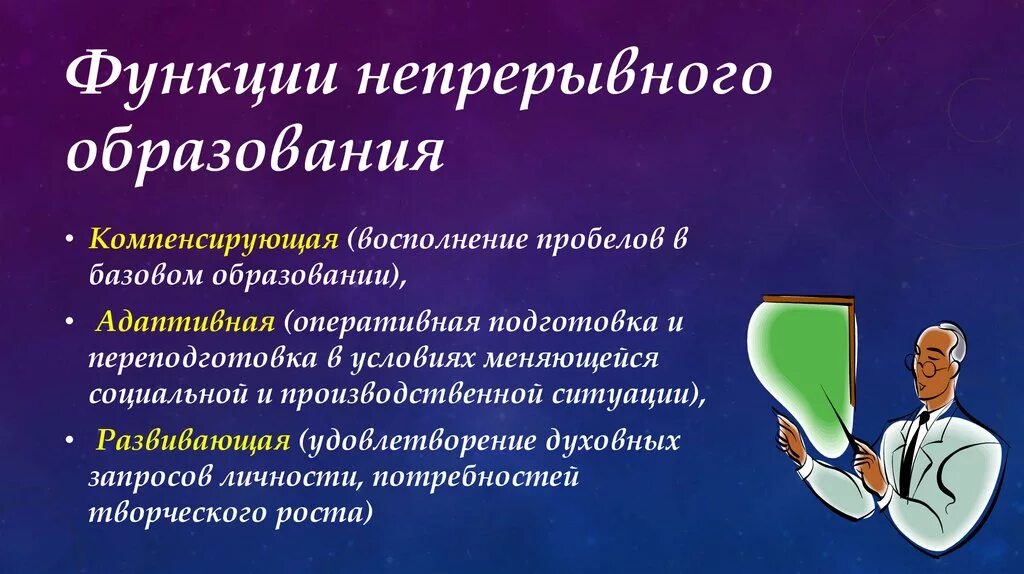 Функции непрерывного образования

• Компенсирующая (восполнение пробелов в базовом образовании),

• Адаптивная (оперативная подготовка и переподготовка в условиях меняющейся социальной и производственной ситуации),

• Развивающая (удовлетворение духовных запросов личности, потребностей творческого роста)